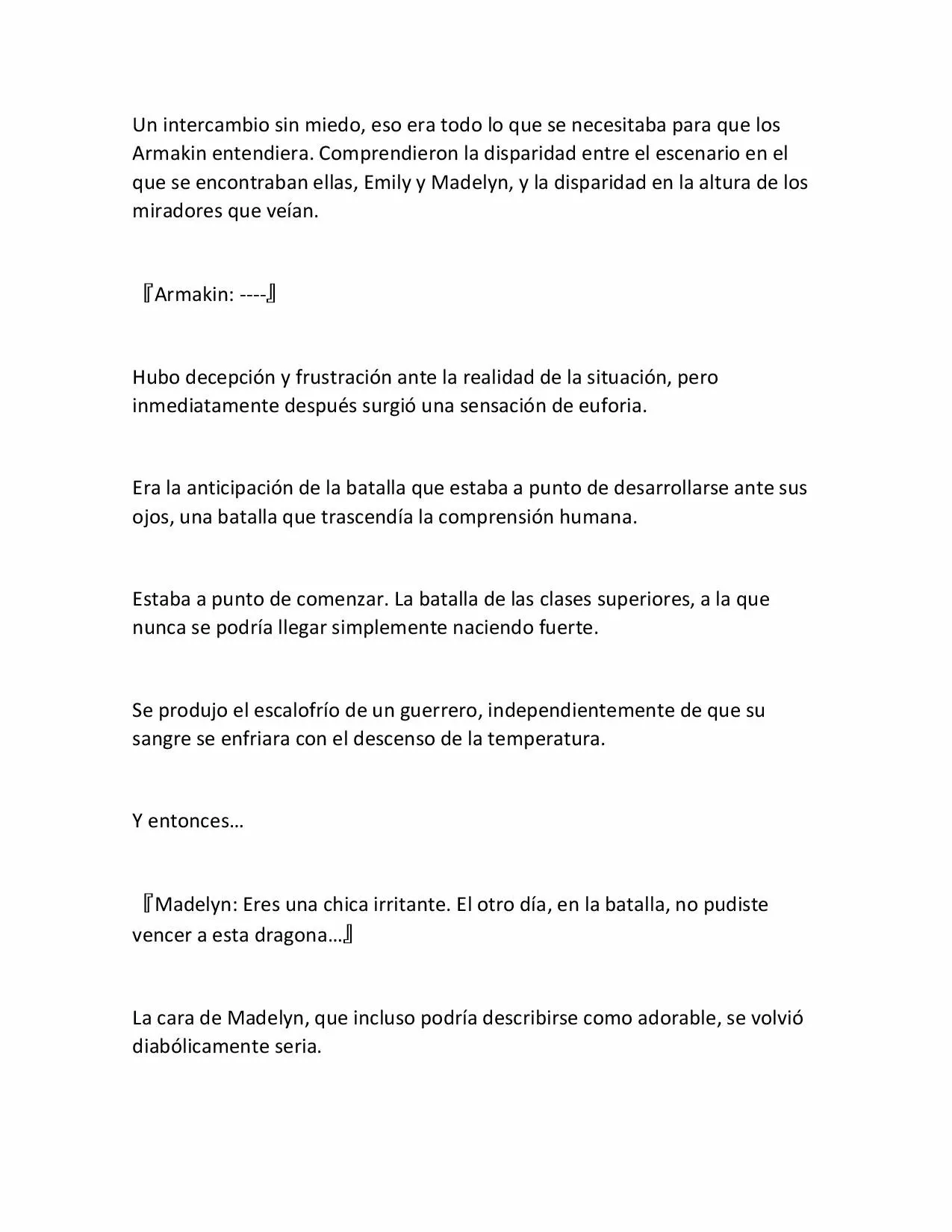 Un intercambio sin miedo, eso era todo lo que se necesitaba para que los Armakin entendiera. Comprendieron la disparidad entre el escenario en el que se encontraban ellas, Emily y Madelyn, y la disparidad en la altura de los miradores que veían.

『Armakin: ----』

Hubo decepción y frustración ante la realidad de la situación, pero inmediatamente después surgió una sensación de euforia.

Era la anticipación de la batalla que estaba a punto de desarrollarse ante sus ojos, una batalla que trascendía la comprensión humana.

Estaba a punto de comenzar. La batalla de las clases superiores, a la que nunca se podría llegar simplemente naciendo fuerte.

Se produjo el escalofrío de un guerrero, independientemente de que su sangre se enfriara con el descenso de la temperatura.

Y entonces…

『Madelyn: Eres una chica irritante. El otro día, en la batalla, no pudiste vencer a esta dragona…』

La cara de Madelyn, que incluso podría describirse como adorable, se volvió diabólicamente seria.